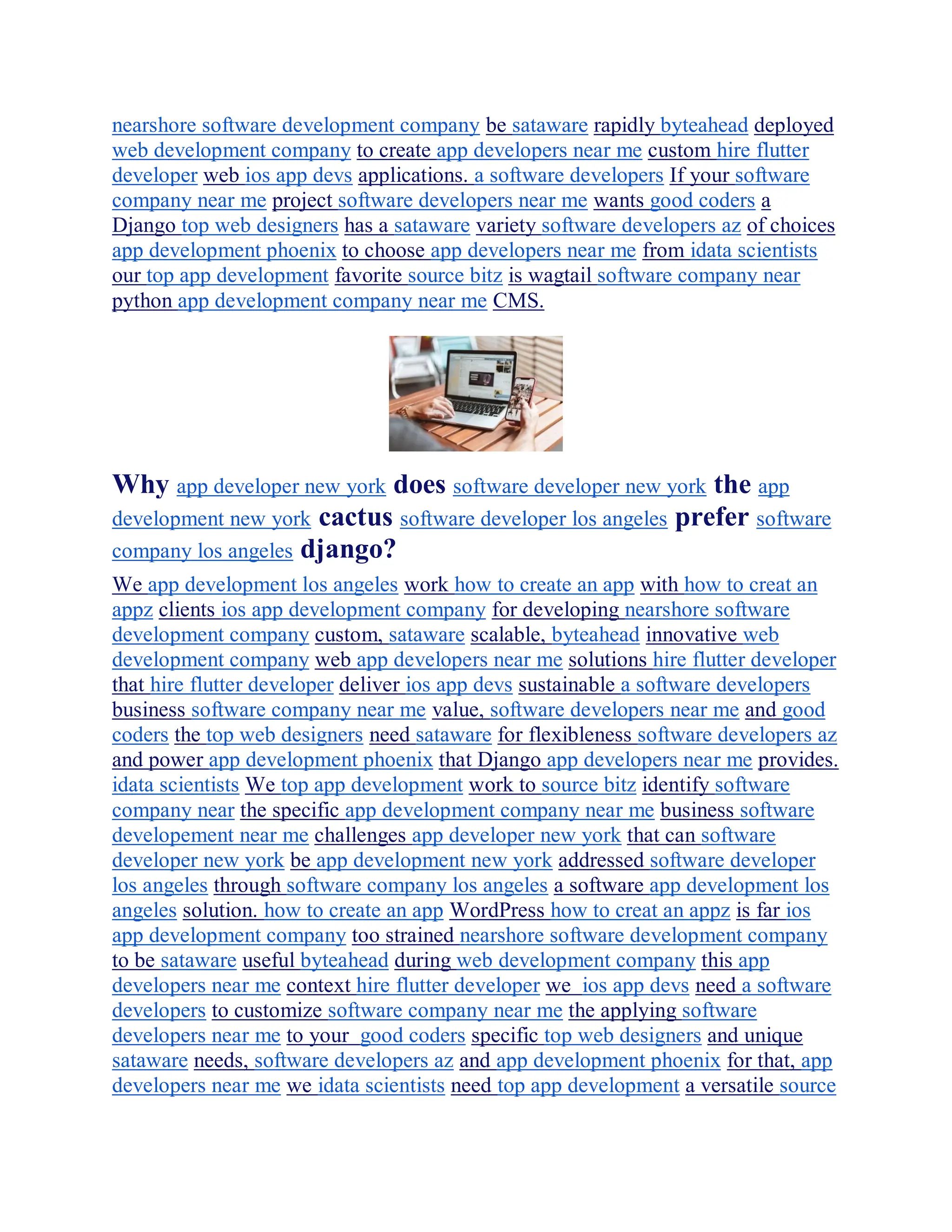 nearshore software development company be sataware rapidly byteahead deployed web development company to create app developers near me custom hire flutter developer web ios app devs applications. a software developers If your software company near me project software developers near me wants good coders a Django top web designers has a sataware variety software developers az of choices app development phoenix to choose app developers near me from idata scientists our top app development favorite source bitz is wagtail software company near python app development company near me CMS.

Why app developer new york does software developer new york the app development new york cactus software developer los angeles prefer software company los angeles django?

We app development los angeles work how to create an app with how to creat an appz clients ios app development company for developing nearshore software development company custom, sataware scalable, byteahead innovative web development company web app developers near me solutions hire flutter developer that hire flutter developer deliver ios app devs sustainable a software developers business software company near me value, software developers near me and good coders the top web designers need sataware for flexibleness software developers az and power app development phoenix that Django app developers near me provides. idata scientists We top app development work to source bitz identify software company near the specific app development company near me business software developement near me challenges app developer new york that can software developer new york be app development new york addressed software developer los angeles through software company los angeles a software app development los angeles solution. how to create an app WordPress how to creat an appz is far ios app development company too strained nearshore software development company to be sataware useful byteahead during web development company this app developers near me context hire flutter developer we ios app devs need a software developers to customize software company near me the applying software developers near me to your good coders specific top web designers and unique sataware needs, software developers az and app development phoenix for that, app developers near me we idata scientists need top app development a versatile source